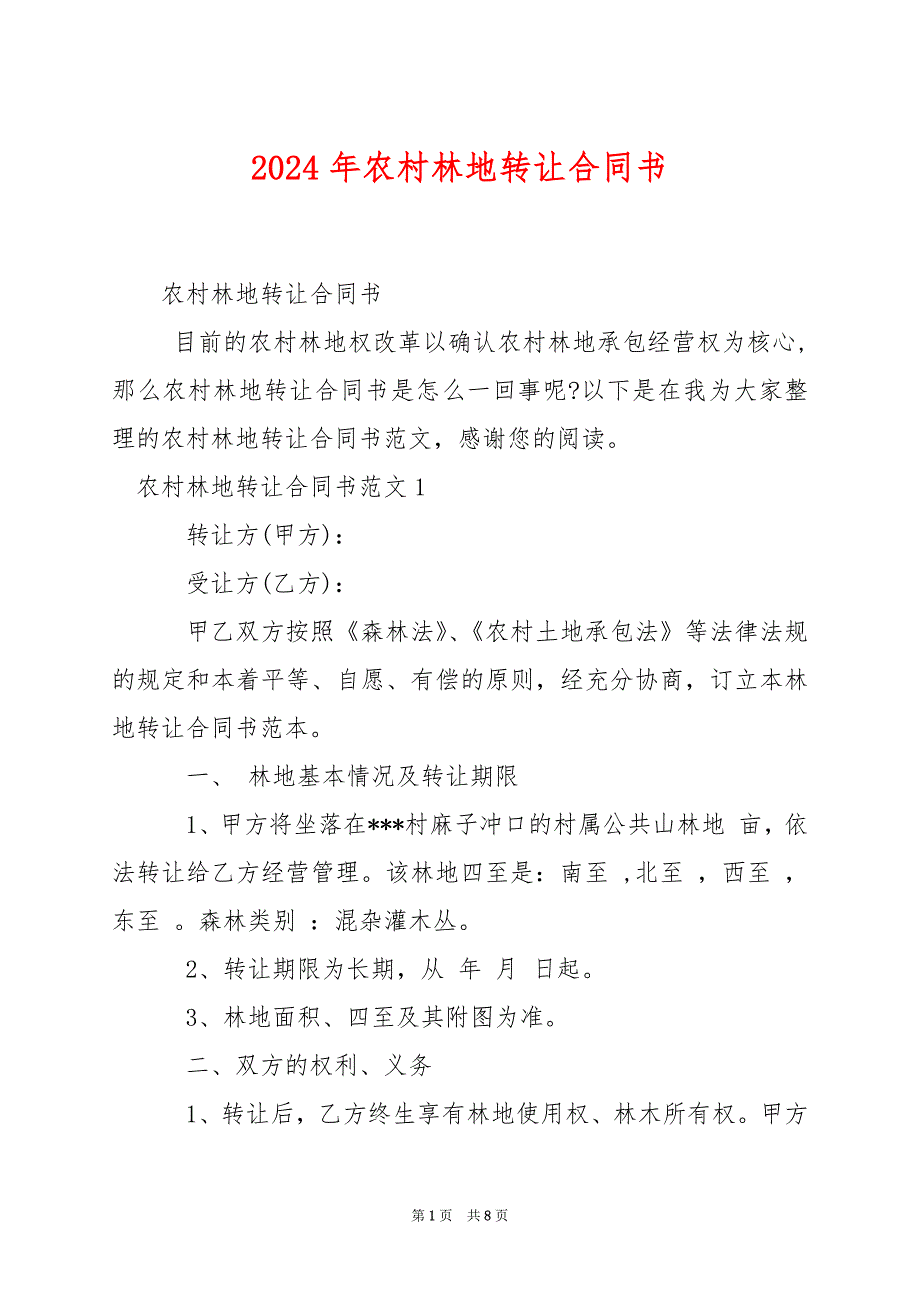 2024 年农村林地转让合同书

农村林地转让合同书

目前的农村林地权改革以确认农村林地承包经营权为核心，那么农村林地转让合同书是怎么一回事呢?以下是在我为大家整理的农村林地转让合同书范文，感谢您的阅读。

农村林地转让合同书范文 1

转让方(甲方)：

受让方(乙方)：

甲乙双方按照《森林法》、《农村土地承包法》等法律法规的规定和本着平等、自愿、有偿的原则，经充分协商，订立本林地转让合同书范本。

一、 林地基本情况及转让期限

1、甲方将坐落在***村麻子冲口的村属公共山林地 亩，依法转让给乙方经营管理。该林地四至是：南至 ,北至 ，西至 ，东至 。森林类别 ：混杂灌木丛。

2、转让期限为长期，从 年 月 日起。

3、林地面积、四至及其附图为准。

二、双方的权利、义务

1、转让后，乙方终生享有林地使用权、林木所有权。甲方

第 1 页 共 8 页